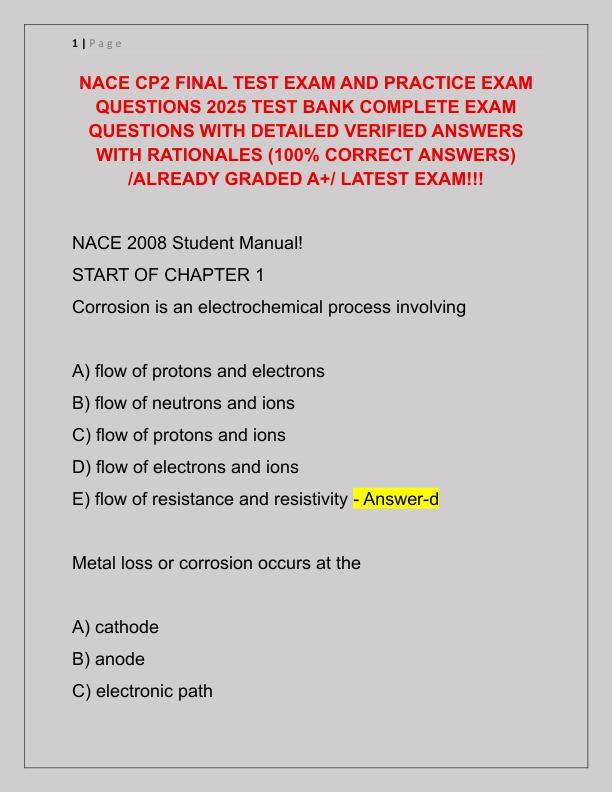 1 | Page

NACE CP2 FINAL TEST EXAM AND PRACTICE EXAM QUESTIONS 2025 TEST BANK COMPLETE EXAM QUESTIONS WITH DETAILED VERIFIED ANSWERS WITH RATIONALES (100% CORRECT ANSWERS) /ALREADY GRADED A+/ LATEST EXAM!!!

NACE 2008 Student Manual!

START OF CHAPTER 1

Corrosion is an electrochemical process involving

A) flow of protons and electrons

B) flow of neutrons and ions

C) flow of protons and ions

D) flow of electrons and ions

E) flow of resistance and resistivity - Answer-d

Metal loss or corrosion occurs at the

A) cathode

B) anode

C) electronic path